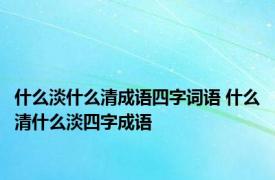 什么淡什么清成语四字词语 什么清什么淡四字成语